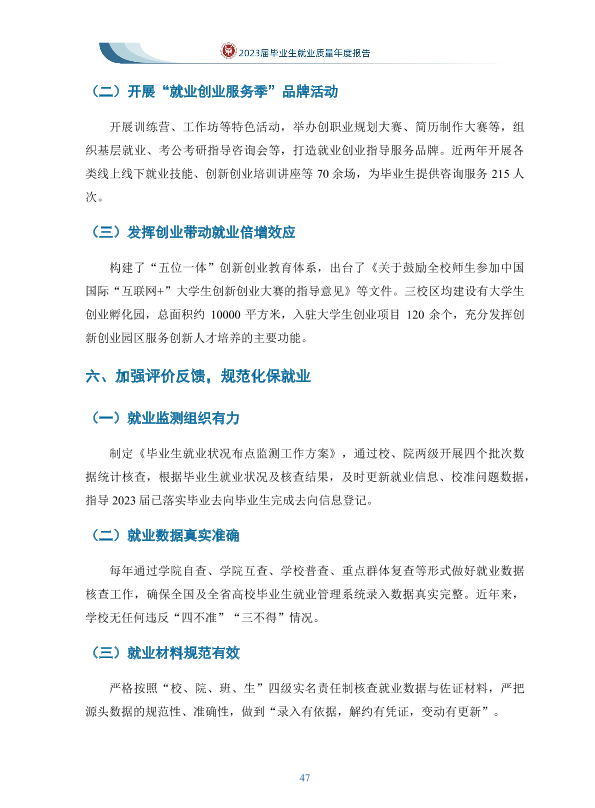 2023届毕业生就业质量年度报告

（二）开展“就业创业服务季”品牌活动

开展训练营、工作坊等特色活动，举办创职业规划大赛、简历制作大赛等，组织基层就业、考公考研指导咨询会等，打造就业创业指导服务品牌。近两年开展各类线上线下就业技能、创新创业培训讲座等70余场，为毕业生提供咨询服务215人次。

（三）发挥创业带动就业倍增效应

构建了“五位一体”创新创业教育体系，出台了《关于鼓励全校师生参加中国国际“互联网+”大学生创新创业大赛的指导意见》等文件。三校区均建设有大学生创业孵化园，总面积约10000平方米，入驻大学生创业项目120余个，充分发挥创新创业园区服务创新人才培养的主要功能。

六、加强评价反馈，规范化保就业

（一）就业监测组织有力

制定《毕业生就业状况布点监测工作方案》，通过校、院两级开展四个批次数据统计核查，根据毕业生就业状况及核查结果，及时更新就业信息、校准问题数据，指导2023届已落实毕业去向毕业生完成去向信息登记。

（二）就业数据真实准确

每年通过学院自查、学院互查、学校普查、重点群体复查等形式做好就业数据核查工作，确保全国及全省高校毕业生就业管理系统录入数据真实完整。近年来，学校无任何违反“四不准”“三不得”情况。

（三）就业材料规范有效

严格按照“校、院、班、生”四级实名责任制核查就业数据与佐证材料，严把源头数据的规范性、准确性，做到“录入有依据，解约有凭证，变动有更新”。

47